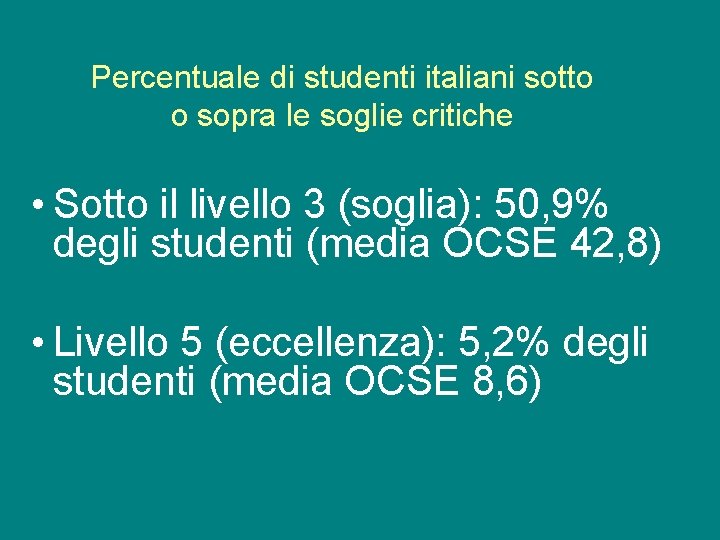 Percentuale di studenti italiani sotto
o sopra le soglie critiche

• Sotto il livello 3 (soglia): 50,9% degli studenti (media OCSE 42,8)

• Livello 5 (eccellenza): 5,2% degli studenti (media OCSE 8,6)